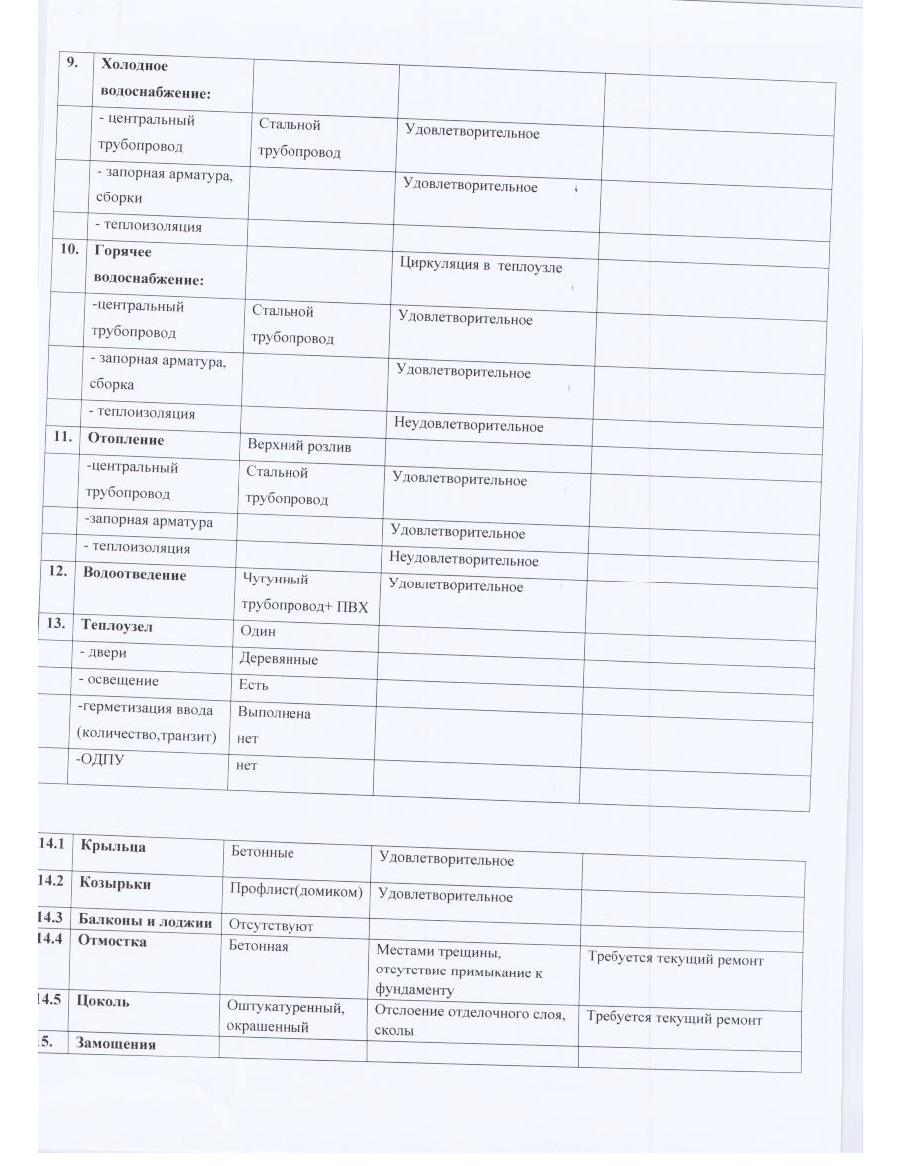 | 9. | Холодное водоснабжение: | | | |
|---|---|---|---|---|
| | - центральный трубопровод | Стальной трубопровод | Удовлетворительное | |
| | - запорная арматура, сборки | | Удовлетворительное | |
| | - теплоизоляция | | | |
| 10. | Горячее водоснабжение: | | Циркуляция в теплоузле | |
| | -центральный трубопровод | Стальной трубопровод | Удовлетворительное | |
| | - запорная арматура, сборка | | Удовлетворительное | |
| | - теплоизоляция | | Неудовлетворительное | |
| 11. | Отопление | Верхний розлив | | |
| | -центральный трубопровод | Стальной трубопровод | Удовлетворительное | |
| | -запорная арматура | | Удовлетворительное | |
| | - теплоизоляция | | Неудовлетворительное | |
| 12. | Водоотведение | Чугунный трубопровод+ ПВХ | Удовлетворительное | |
| 13. | Теплоузел | Один | | |
| | - двери | Деревянные | | |
| | - освещение | Есть | | |
| | -герметизация ввода (количество,транзит) | Выполнена нет | | |
| | -ОДПУ | нет | | |

| 14.1 | Крыльца | Бетонные | Удовлетворительное | |
|---|---|---|---|---|
| 14.2 | Козырьки | Профлист(домиком) | Удовлетворительное | |
| 14.3 | Балконы и лоджии | Отсутствуют | | |
| 14.4 | Отмостка | Бетонная | Местами трещины, отсутствие примыкание к фундаменту | Требуется текущий ремонт |
| 14.5 | Цоколь | Оштукатуренный, окрашенный | Отслоение отделочного слоя, сколы | Требуется текущий ремонт |
| 15. | Замощения | | | |